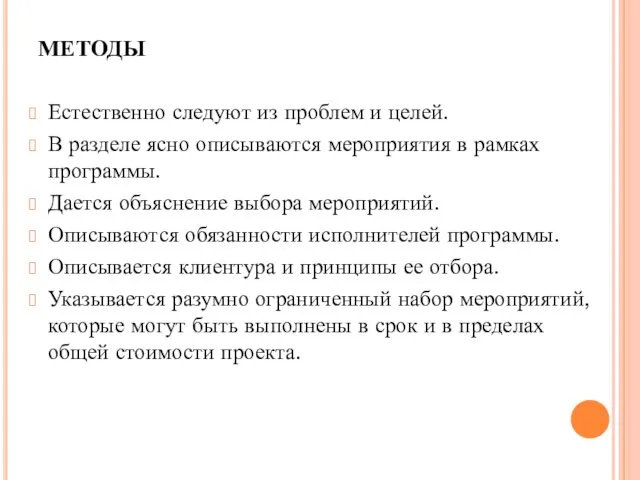 МЕТОДЫ

Естественно следуют из проблем и целей.

В разделе ясно описываются мероприятия в рамках программы.

Дается объяснение выбора мероприятий.

Описываются обязанности исполнителей программы.

Описывается клиентура и принципы ее отбора.

Указывается разумно ограниченный набор мероприятий, которые могут быть выполнены в срок и в пределах общей стоимости проекта.